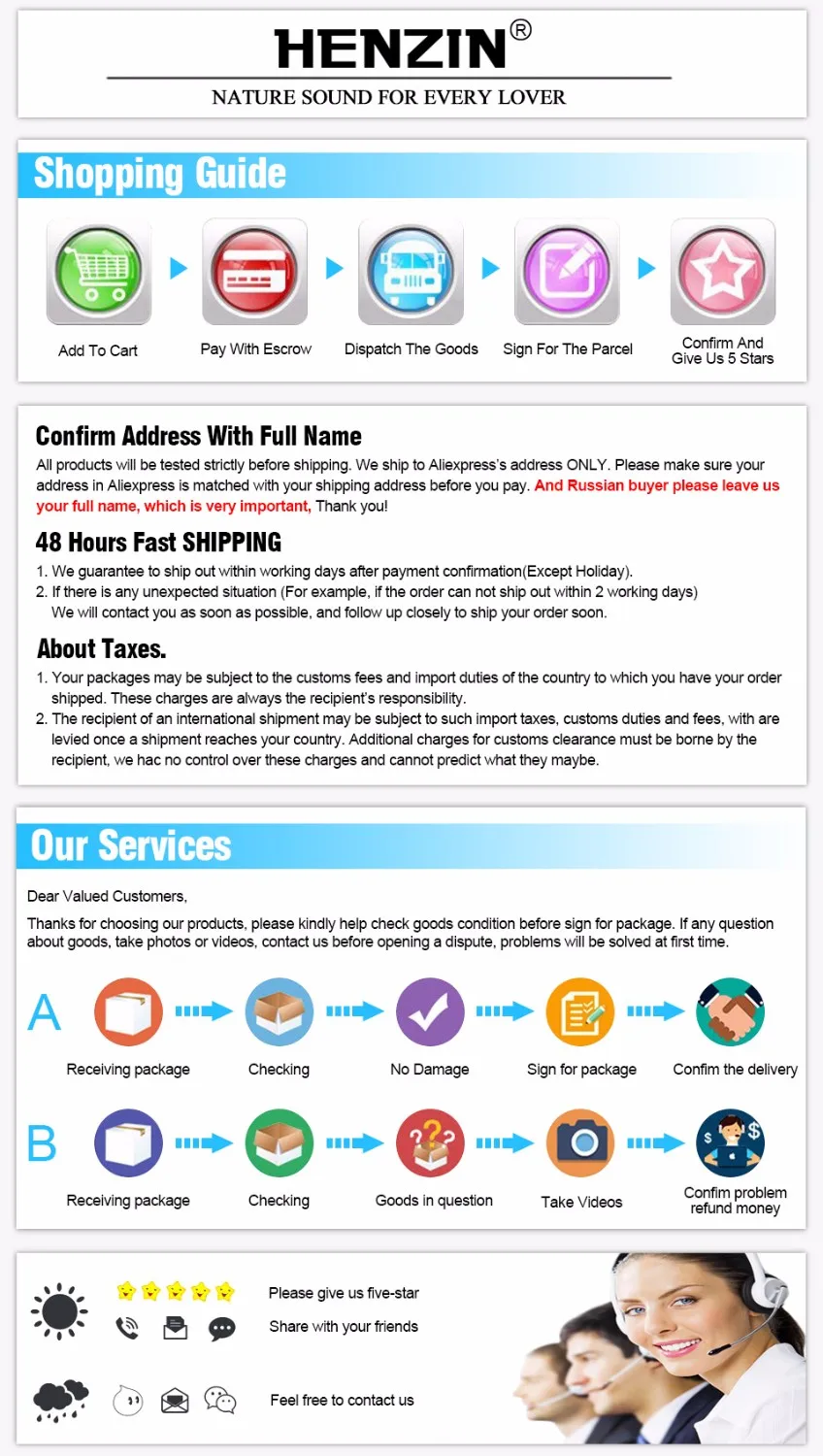 HENZIN®

NATURE SOUND FOR EVERY LOVER

Shopping Guide

Add To Cart

Pay With Escrow

Dispatch The Goods

Sign For The Parcel

Confirm And Give Us 5 Stars

Confirm Address With Full Name

All products will be tested strictly before shipping. We ship to Aliexpress's address ONLY. Please make sure your address in Aliexpress is matched with your shipping address before you pay. And Russian buyer please leave us your full name, which is very important, Thank you!

48 Hours Fast SHIPPING

1. We guarantee to ship out within working days after payment confirmation(Except Holiday).
2. If there is any unexpected situation (For example, if the order can not ship out within 2 working days) We will contact you as soon as possible, and follow up closely to ship your order soon.

About Taxes.

1. Your packages may be subject to the customs fees and import duties of the country to which you have your order shipped. These charges are always the recipient's responsibility.
2. The recipient of an international shipment may be subject to such import taxes, customs duties and fees, with are levied once a shipment reaches your country. Additional charges for customs clearance must be borne by the recipient, we hac no control over these charges and cannot predict what they maybe.

Our Services

Dear Valued Customers,

Thanks for choosing our products, please kindly help check goods condition before sign for package. If any question about goods, take photos or videos, contact us before opening a dispute, problems will be solved at first time.

A

Receiving package

Checking

No Damage

Sign for package

Confim the delivery

B

Receiving package

Checking

Goods in question

Take Videos

Confim problem refund money

Please give us five-star

Share with your friends

Feel free to contact us